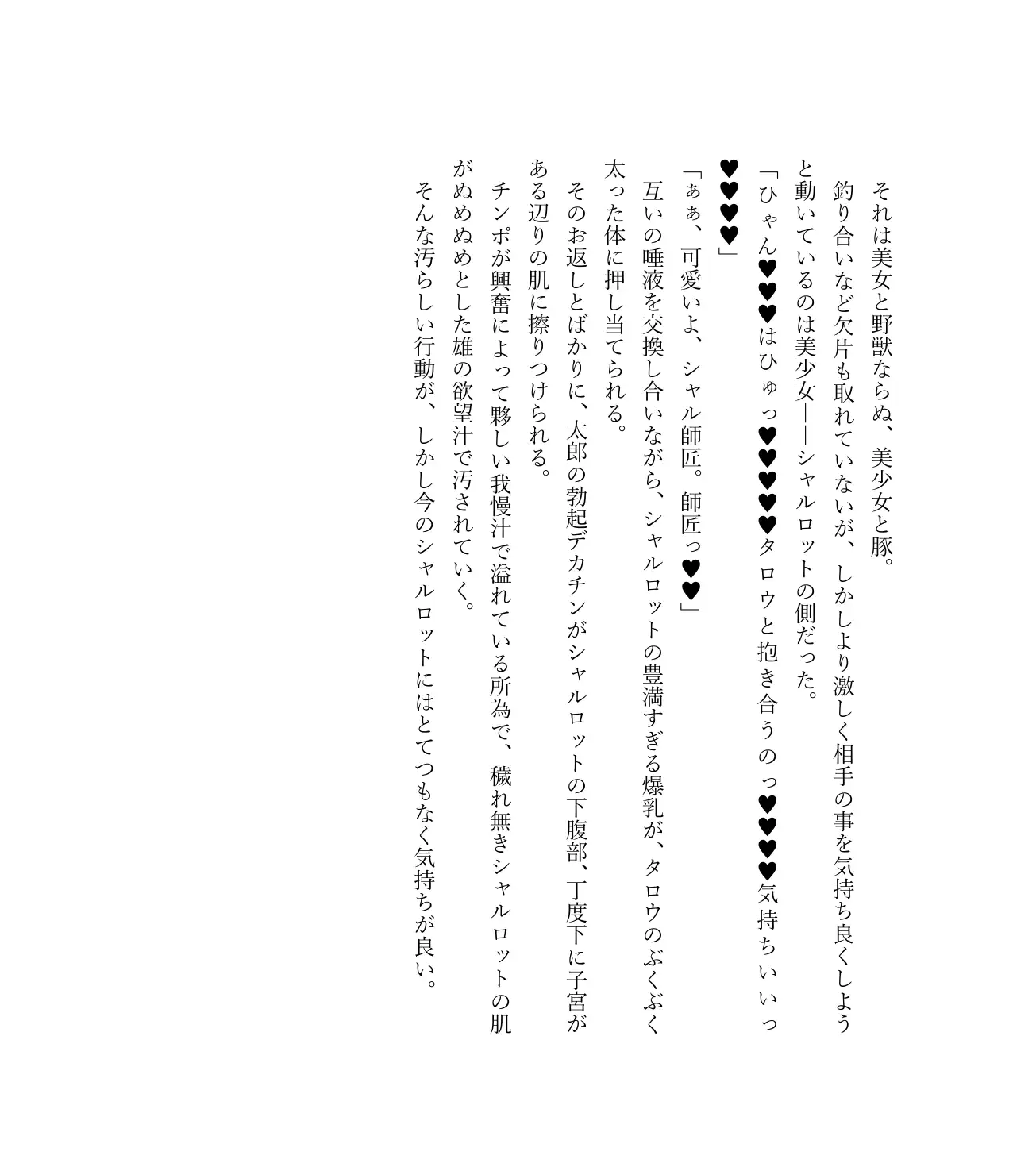 それは美女と野獣ならぬ、美少女と豚。
釣り合いなど欠片も取れていないが、しかしより激しく相手の事を気持ち良くしようと動いているのは美少女――シャルロットの側だった。
「ひゃん♥♥♥はひゅっ♥♥♥♥♥タロウと抱き合うのっ♥♥♥♥気持ちいいっ♥♥♥♥」
「ぁぁ、可愛いよ、シャル師匠。師匠っ♥♥」
互いの唾液を交換し合いながら、シャルロットの豊満すぎる爆乳が、タロウのぶくぶく太った体に押し当てられる。
そのお返しとばかりに、太郎の勃起デカチンがシャルロットの下腹部、丁度下に子宮がある辺りの肌に擦りつけられる。
チンポが興奮によって夥しい我慢汁で溢れている所為で、穢れ無きシャルロットの肌がぬめぬめとした雄の欲望汁で汚されていく。
そんな汚らしい行動が、しかし今のシャルロットにはとてつもなく気持ちが良い。